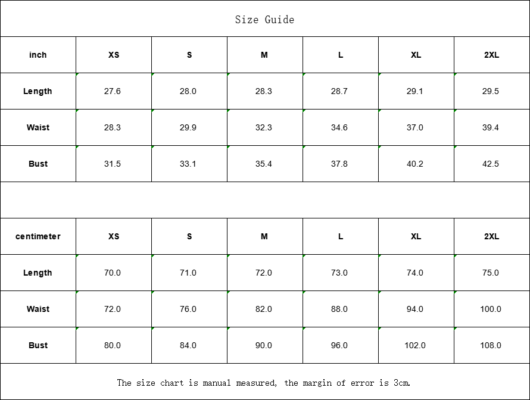 Size Guide

| inch | XS | S | M | L | XL | 2XL |
|---|---|---|---|---|---|---|
| Length | 27.6 | 28.0 | 28.3 | 28.7 | 29.1 | 29.5 |
| Waist | 28.3 | 29.9 | 32.3 | 34.6 | 37.0 | 39.4 |
| Bust | 31.5 | 33.1 | 35.4 | 37.8 | 40.2 | 42.5 |

| centimeter | XS | S | M | L | XL | 2XL |
|---|---|---|---|---|---|---|
| Length | 70.0 | 71.0 | 72.0 | 73.0 | 74.0 | 75.0 |
| Waist | 72.0 | 76.0 | 82.0 | 88.0 | 94.0 | 100.0 |
| Bust | 80.0 | 84.0 | 90.0 | 96.0 | 102.0 | 108.0 |

The size chart is manual measured, the margin of error is 3cm.